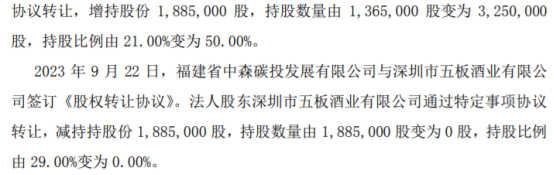 协议转让，增持股份 1,885,000 股，持股数量由 1,365,000 股变为 3,250,000 股，持股比例由 21.00%变为 50.00%。

2023 年 9 月 22 日，福建省中森碳投发展有限公司与深圳市五板酒业有限公司签订《股权转让协议》。法人股东深圳市五板酒业有限公司通过特定事项协议转让，减持持股份 1,885,000 股，持股数量由 1,885,000 股变为 0 股，持股比例由 29.00%变为 0.00%。